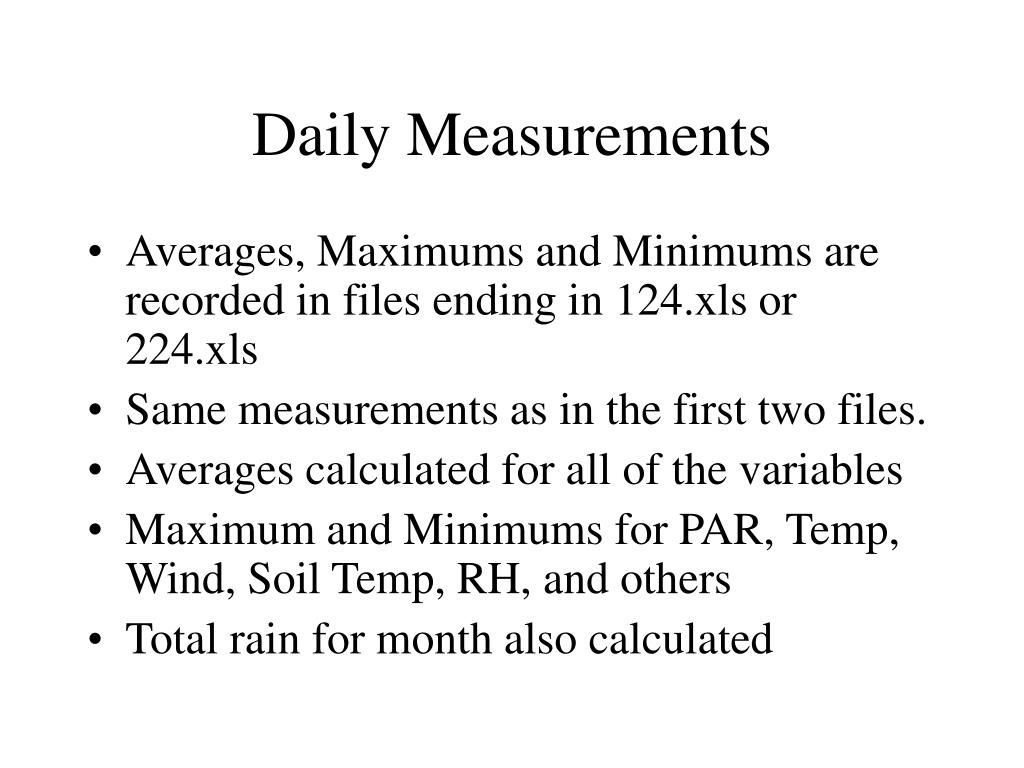 Daily Measurements

• Averages, Maximums and Minimums are recorded in files ending in 124.xls or 224.xls
• Same measurements as in the first two files.
• Averages calculated for all of the variables
• Maximum and Minimums for PAR, Temp, Wind, Soil Temp, RH, and others
• Total rain for month also calculated